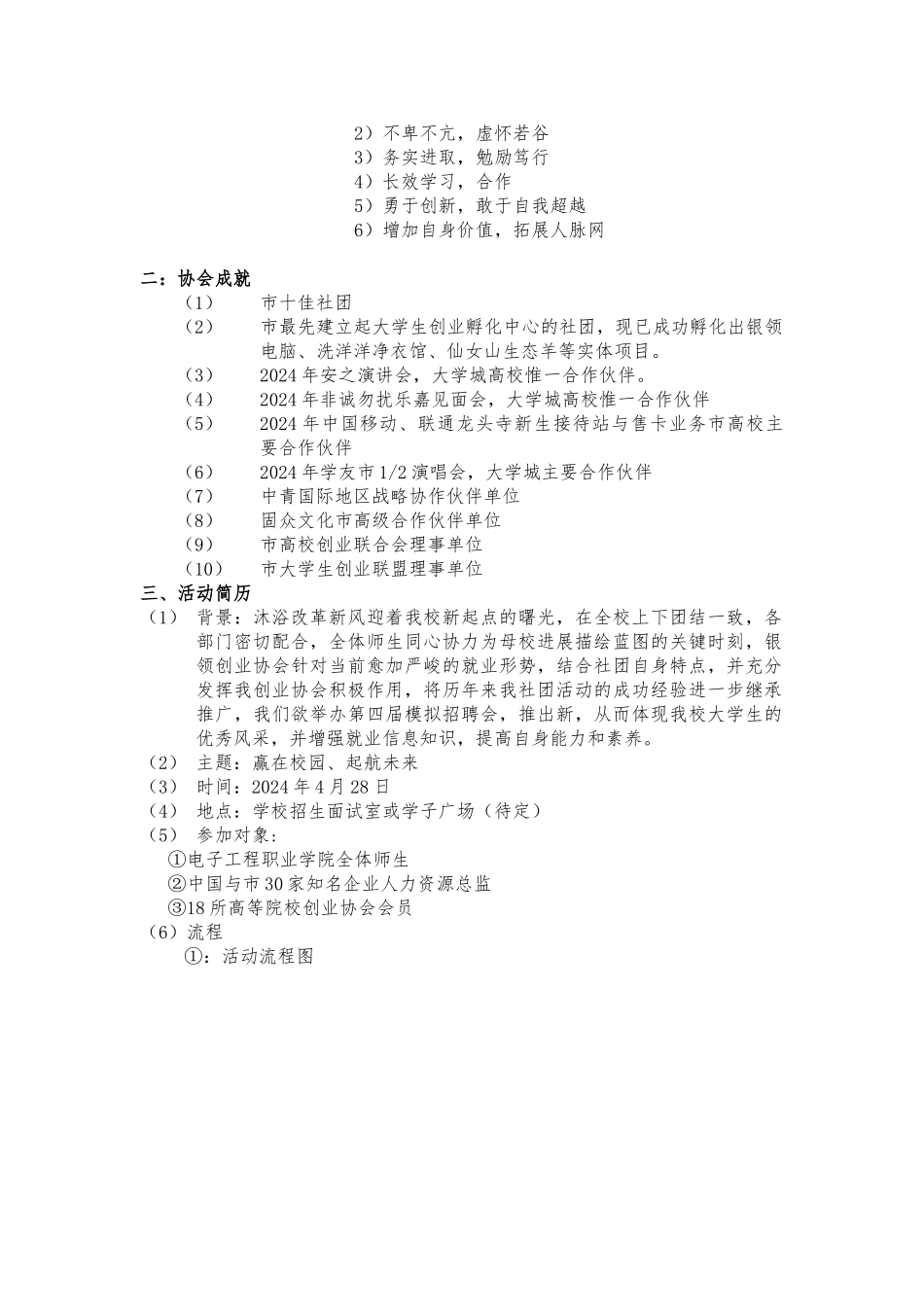 2）不卑不亢，虚怀若谷
3）务实进取，勉励笃行
4）长效学习，合作
5）勇于创新，敢于自我超越
6）增加自身价值，拓展人脉网

二：协会成就
（1） 市十佳社团
（2） 市最先建立起大学生创业孵化中心的社团，现已成功孵化出银领电脑、洗洋洋净衣馆、仙女山生态羊等实体项目。
（3） 2024 年安之演讲会，大学城高校惟一合作伙伴。
（4） 2024 年非诚勿扰乐嘉见面会，大学城高校惟一合作伙伴
（5） 2024 年中国移动、联通龙头寺新生接待站与售卡业务市高校主要合作伙伴
（6） 2024 年学友市 1/2 演唱会，大学城主要合作伙伴
（7） 中青国际地区战略协作伙伴单位
（8） 固众文化市高级合作伙伴单位
（9） 市高校创业联合会理事单位
（10） 市大学生创业联盟理事单位
三、活动简历
（1） 背景：沐浴改革新风迎着我校新起点的曙光，在全校上下团结一致，各部门密切配合，全体师生同心协力为母校进展描绘蓝图的关键时刻，银领创业协会针对当前愈加严峻的就业形势，结合社团自身特点，并充分发挥我创业协会积极作用，将历年来我社团活动的成功经验进一步继承推广，我们欲举办第四届模拟招聘会，推出新，从而体现我校大学生的优秀风采，并增强就业信息知识，提高自身能力和素养。
（2） 主题：赢在校园、起航未来
（3） 时间：2024 年 4 月 28 日
（4） 地点：学校招生面试室或学子广场（待定）
（5） 参加对象：
①电子工程职业学院全体师生
②中国与市 30 家知名企业人力资源总监
③18 所高等院校创业协会会员
（6）流程
①：活动流程图